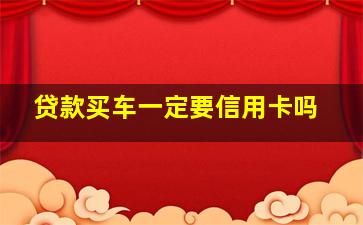 贷款买车一定要信用卡吗